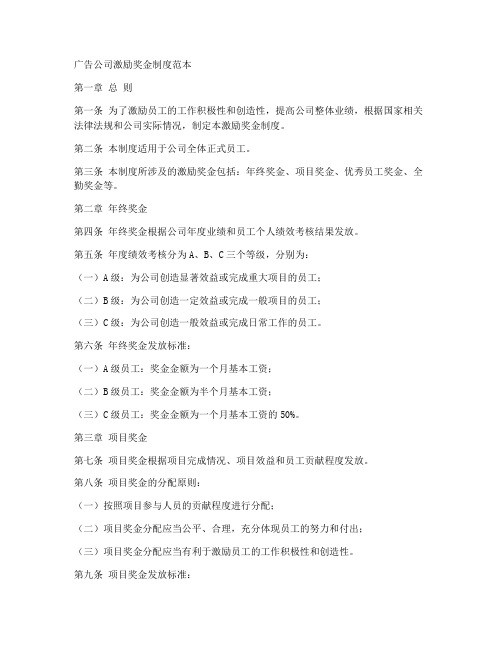 广告公司激励奖金制度范本

第一章 总 则

第一条 为了激励员工的工作积极性和创造性，提高公司整体业绩，根据国家相关法律法规和公司实际情况，制定本激励奖金制度。

第二条 本制度适用于公司全体正式员工。

第三条 本制度所涉及的激励奖金包括：年终奖金、项目奖金、优秀员工奖金、全勤奖金等。

第二章 年终奖金

第四条 年终奖金根据公司年度业绩和员工个人绩效考核结果发放。

第五条 年度绩效考核分为A、B、C三个等级，分别为：

（一）A级：为公司创造显著效益或完成重大项目的员工；

（二）B级：为公司创造一定效益或完成一般项目的员工；

（三）C级：为公司创造一般效益或完成日常工作的员工。

第六条 年终奖金发放标准：

（一）A级员工：奖金金额为一个月基本工资；

（二）B级员工：奖金金额为半个月基本工资；

（三）C级员工：奖金金额为一个月基本工资的50%。

第三章 项目奖金

第七条 项目奖金根据项目完成情况、项目效益和员工贡献程度发放。

第八条 项目奖金的分配原则：

（一）按照项目参与人员的贡献程度进行分配；

（二）项目奖金分配应当公平、合理，充分体现员工的努力和付出；

（三）项目奖金分配应当有利于激励员工的工作积极性和创造性。

第九条 项目奖金发放标准：